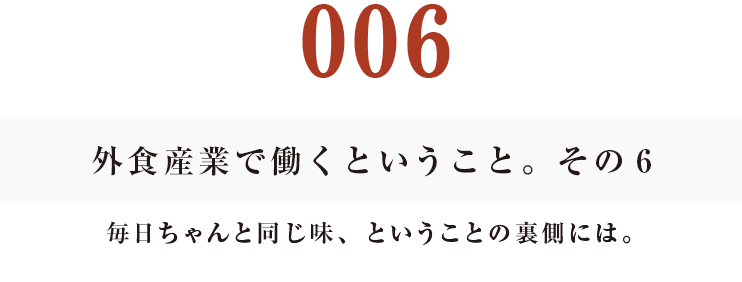 006

外食産業で働くということ。その6

毎日ちゃんと同じ味、ということの裏側には。